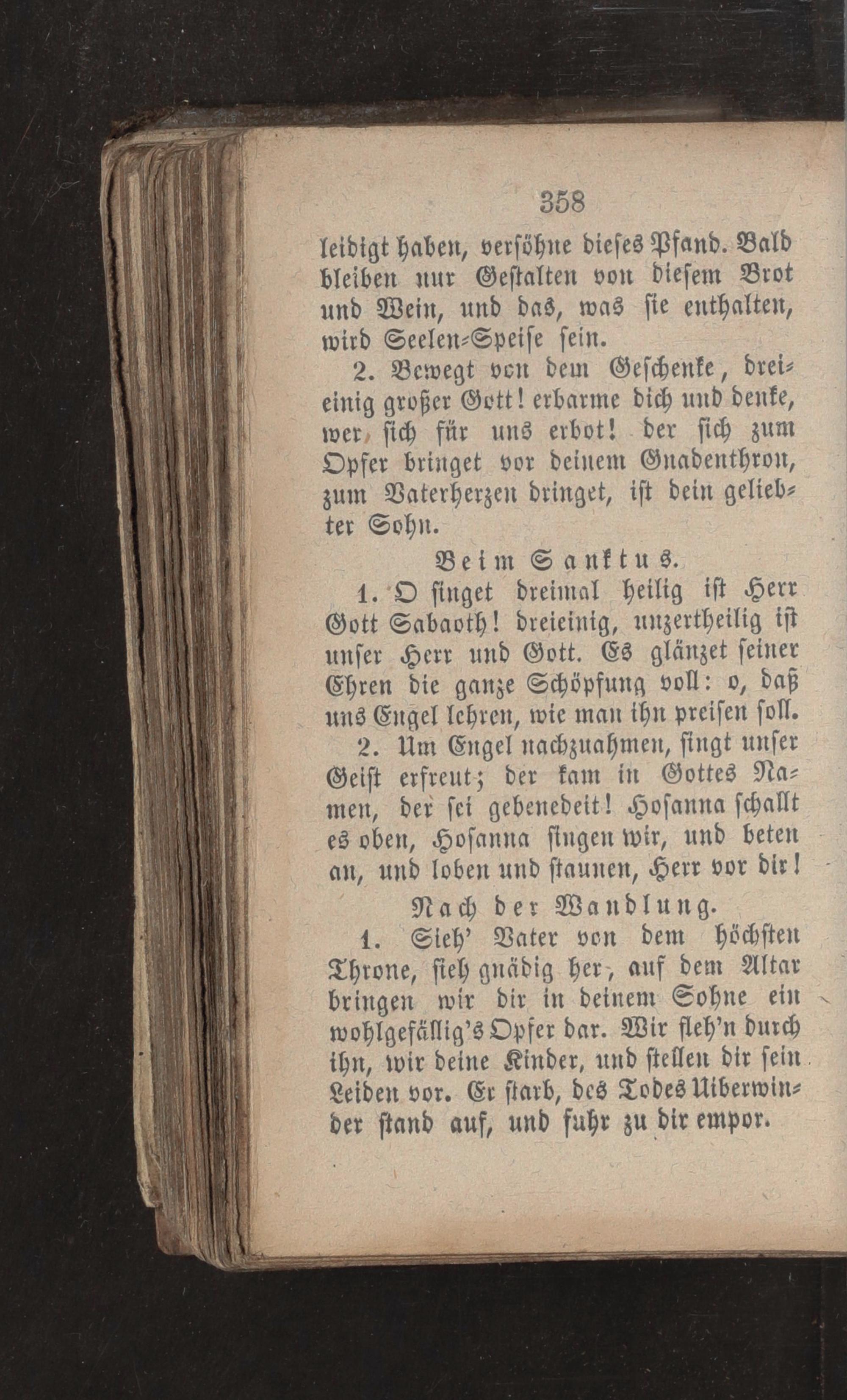 358

leidigt haben, versöhne dieses Pfand. Bald bleiben nur Gestalten von diesem Brot und Wein, und das, was sie enthalten, wird Seelen-Speise sein.

2. Bewegt von dem Geschenke, dreieinig großer Gott! erbarme dich und denke, wer sich für uns erbot! der sich zum Opfer bringet vor deinem Gnadenthron, zum Vaterherzen dringet, ist dein geliebter Sohn.

Beim Sanktus.

1. O singet dreimal heilig ist Herr Gott Sabaoth! dreieinig, unzertheilig ist unser Herr und Gott. Es glänzet seiner Ehren die ganze Schöpfung voll: o, daß uns Engel lehren, wie man ihn preisen soll.

2. Um Engel nachzuahmen, singt unser Geist erfreut; der kam in Gottes Namen, der sei gebenedeit! Hosanna schallt es oben, Hosanna singen wir, und beten an, und loben und staunen, Herr vor dir!

Nach der Wandlung.

1. Sieh' Vater von dem höchsten Throne, sieh gnädig her, auf dem Altar bringen wir dir in deinem Sohne ein wohlgefällig's Opfer dar. Wir fleh'n durch ihn, wir deine Kinder, und stellen dir sein Leiden vor. Er starb, des Todes Uiberwinder stand auf, und fuhr zu dir empor.